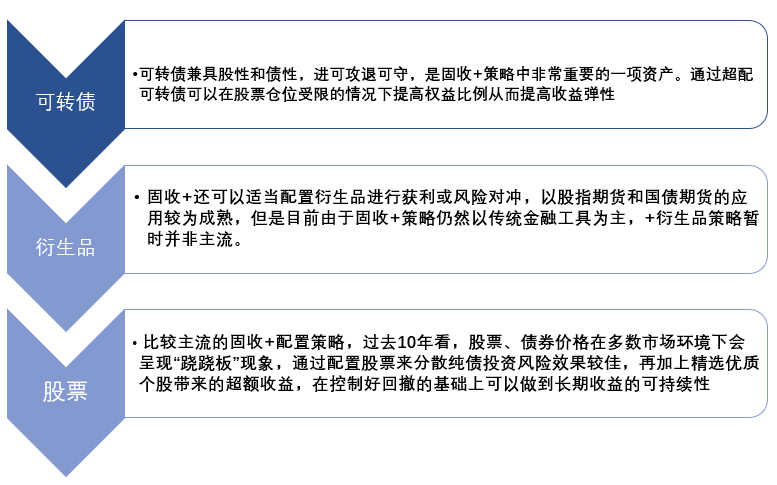 可转债

•可转债兼具股性和债性，进可攻退可守，是固收+策略中非常重要的一项资产。通过超配可转债可以在股票仓位受限的情况下提高权益比例从而提高收益弹性

衍生品

• 固收+还可以适当配置衍生品进行获利或风险对冲，以股指期货和国债期货的应用较为成熟，但是目前由于固收+策略仍然以传统金融工具为主，+衍生品策略暂时并非主流。

股票

• 比较主流的固收+配置策略，过去10年看，股票、债券价格在多数市场环境下会呈现“跷跷板”现象，通过配置股票来分散纯债投资风险效果较佳，再加上精选优质个股带来的超额收益，在控制好回撤的基础上可以做到长期收益的可持续性